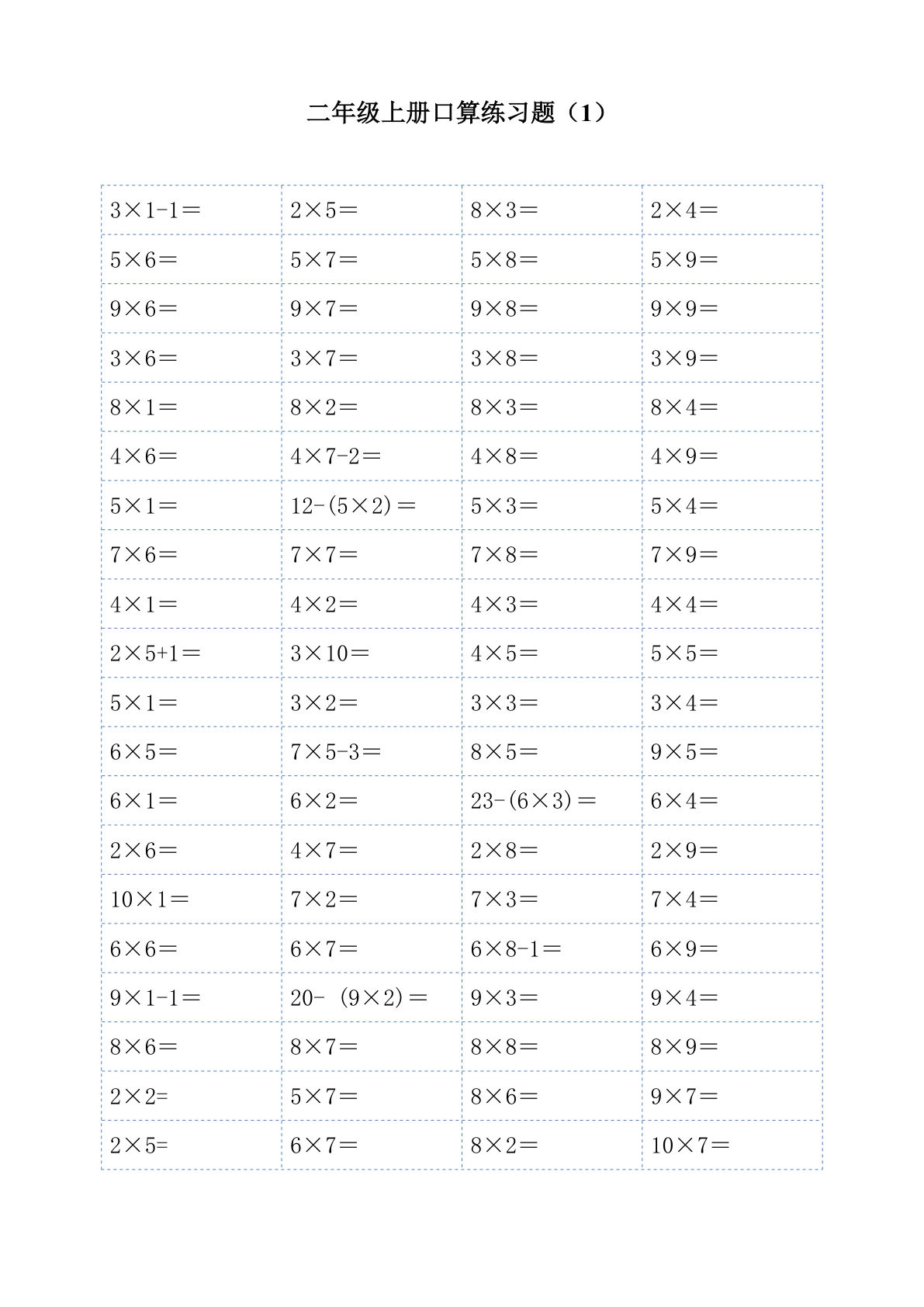 二年级上册口算练习题（1）

| | | | |
|---|---|---|---|
| $3\times1-1=$ | $2\times5=$ | $8\times3=$ | $2\times4=$ |
| $5\times6=$ | $5\times7=$ | $5\times8=$ | $5\times9=$ |
| $9\times6=$ | $9\times7=$ | $9\times8=$ | $9\times9=$ |
| $3\times6=$ | $3\times7=$ | $3\times8=$ | $3\times9=$ |
| $8\times1=$ | $8\times2=$ | $8\times3=$ | $8\times4=$ |
| $4\times6=$ | $4\times7-2=$ | $4\times8=$ | $4\times9=$ |
| $5\times1=$ | $12-(5\times2)=$ | $5\times3=$ | $5\times4=$ |
| $7\times6=$ | $7\times7=$ | $7\times8=$ | $7\times9=$ |
| $4\times1=$ | $4\times2=$ | $4\times3=$ | $4\times4=$ |
| $2\times5+1=$ | $3\times10=$ | $4\times5=$ | $5\times5=$ |
| $5\times1=$ | $3\times2=$ | $3\times3=$ | $3\times4=$ |
| $6\times5=$ | $7\times5-3=$ | $8\times5=$ | $9\times5=$ |
| $6\times1=$ | $6\times2=$ | $23-(6\times3)=$ | $6\times4=$ |
| $2\times6=$ | $4\times7=$ | $2\times8=$ | $2\times9=$ |
| $10\times1=$ | $7\times2=$ | $7\times3=$ | $7\times4=$ |
| $6\times6=$ | $6\times7=$ | $6\times8-1=$ | $6\times9=$ |
| $9\times1-1=$ | $20-(9\times2)=$ | $9\times3=$ | $9\times4=$ |
| $8\times6=$ | $8\times7=$ | $8\times8=$ | $8\times9=$ |
| $2\times2=$ | $5\times7=$ | $8\times6=$ | $9\times7=$ |
| $2\times5=$ | $6\times7=$ | $8\times2=$ | $10\times7=$ |